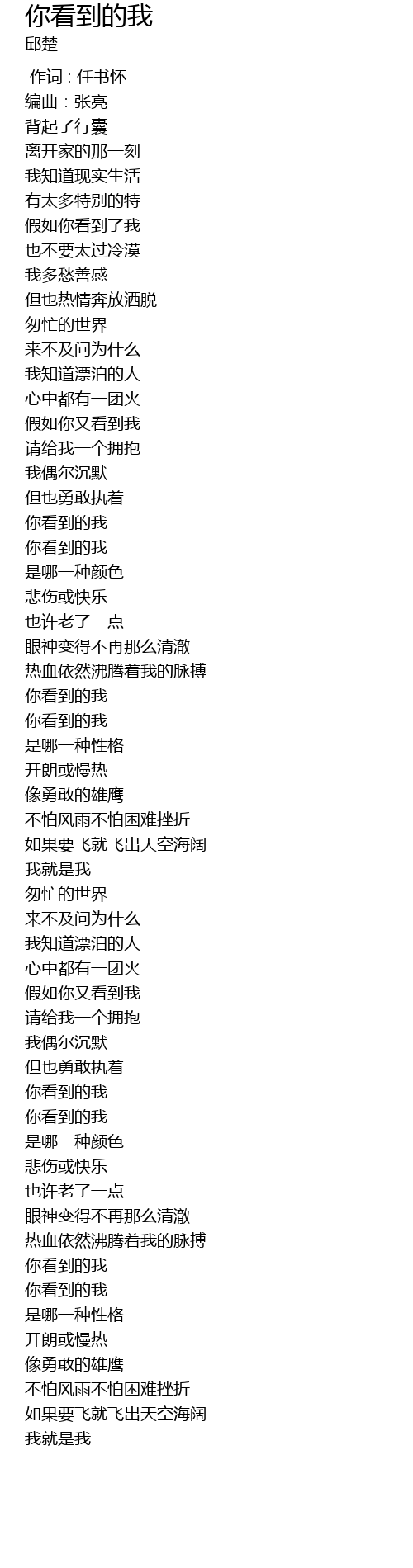 你看到的我
邱楚

作词 : 任书怀
编曲 : 张亮
背起了行囊
离开家的那一刻
我知道现实生活
有太多特别的特
假如你看到了我
也不要太过冷漠
我多愁善感
但也热情奔放洒脱
匆忙的世界
来不及问为什么
我知道漂泊的人
心中都有一团火
假如你又看到我
请给我一个拥抱
我偶尔沉默
但也勇敢执着
你看到的我
你看到的我
是哪一种颜色
悲伤或快乐
也许老了一点
眼神变得不再那么清澈
热血依然沸腾着我的脉搏
你看到的我
你看到的我
是哪一种性格
开朗或慢热
像勇敢的雄鹰
不怕风雨不怕困难挫折
如果要飞就飞出天空海阔
我就是我
匆忙的世界
来不及问为什么
我知道漂泊的人
心中都有一团火
假如你又看到我
请给我一个拥抱
我偶尔沉默
但也勇敢执着
你看到的我
你看到的我
是哪一种颜色
悲伤或快乐
也许老了一点
眼神变得不再那么清澈
热血依然沸腾着我的脉搏
你看到的我
你看到的我
是哪一种性格
开朗或慢热
像勇敢的雄鹰
不怕风雨不怕困难挫折
如果要飞就飞出天空海阔
我就是我